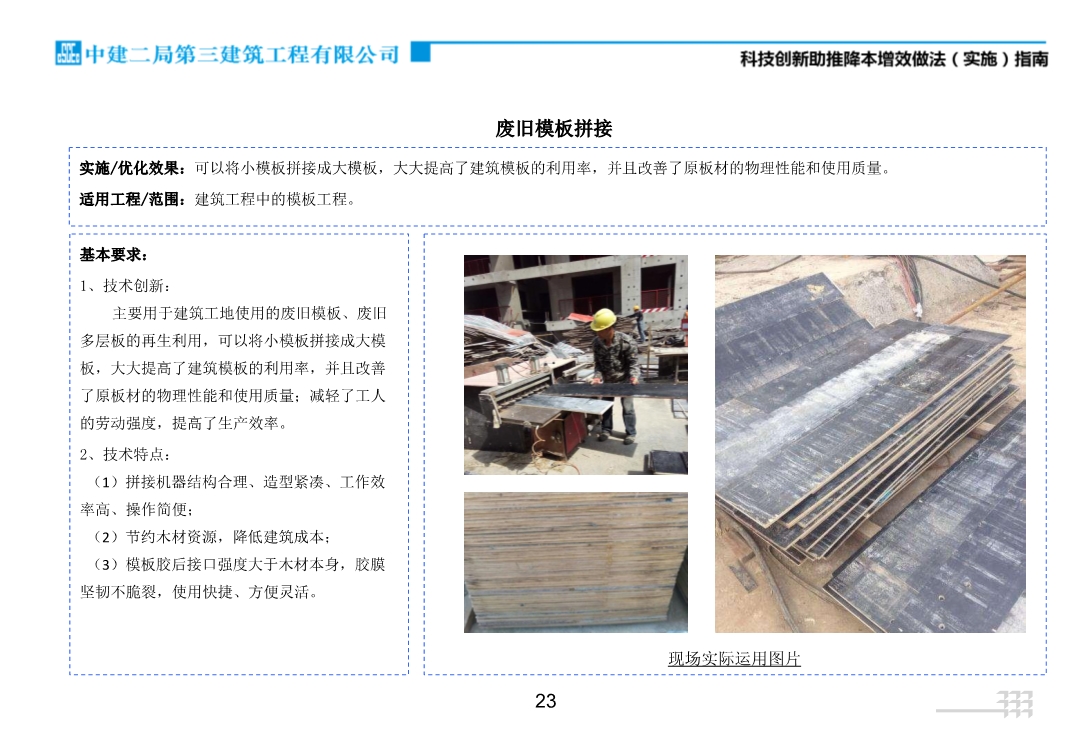 中建二局第三建筑工程有限公司

科技创新助推降本增效做法（实施）指南

废旧模板拼接

实施/优化效果：可以将小模板拼接成大模板，大大提高了建筑模板的利用率，并且改善了原板材的物理性能和使用质量。

适用工程/范围：建筑工程中的模板工程。

基本要求：

1、技术创新：

主要用于建筑工地使用的废旧模板、废旧多层板的再生利用，可以将小模板拼接成大模板，大大提高了建筑模板的利用率，并且改善了原板材的物理性能和使用质量；减轻了工人的劳动强度，提高了生产效率。

2、技术特点：

（1）拼接机器结构合理、造型紧凑、工作效率高、操作简便；

（2）节约木材资源，降低建筑成本；

（3）模板胶后接口强度大于木材本身，胶膜坚韧不脆裂，使用快捷、方便灵活。

现场实际运用图片

23